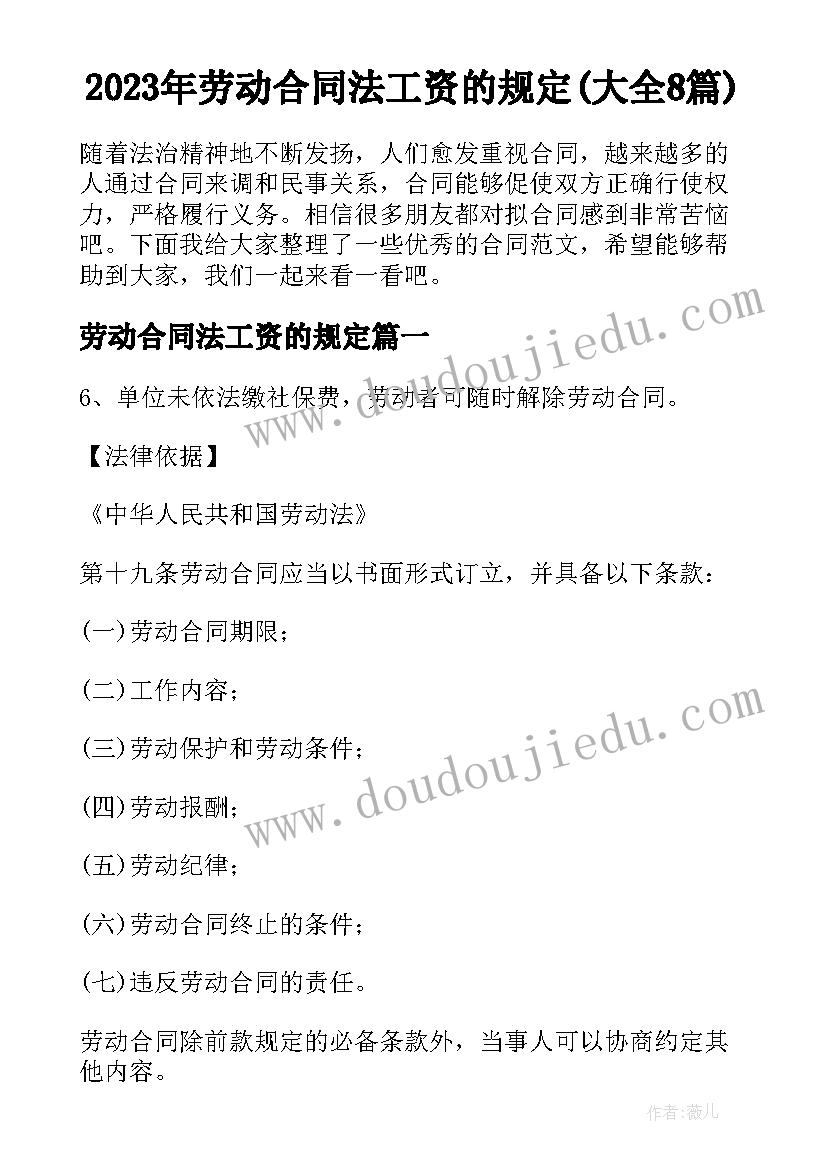 2023年劳动合同法工资的规定(大全8篇)

随着法治精神地不断发扬，人们愈发重视合同，越来越多的人通过合同来调和民事关系，合同能够促使双方正确行使权力，严格履行义务。相信很多朋友都对拟合同感到非常苦恼吧。下面我给大家整理了一些优秀的合同范文，希望能够帮助到大家，我们一起来看一看吧。

劳动合同法工资的规定篇一

6、单位未依法缴社保费，劳动者可随时解除劳动合同。

【法律依据】

《中华人民共和国劳动法》

第十九条劳动合同应当以书面形式订立，并具备以下条款：

(一)劳动合同期限；

(二)工作内容；

(三)劳动保护和劳动条件；

(四)劳动报酬；

(五)劳动纪律；

(六)劳动合同终止的条件；

(七)违反劳动合同的责任。

劳动合同除前款规定的必备条款外，当事人可以协商约定其他内容。

www.doudoujiedu.com

www.doudoujiedu.com

作者:薇儿